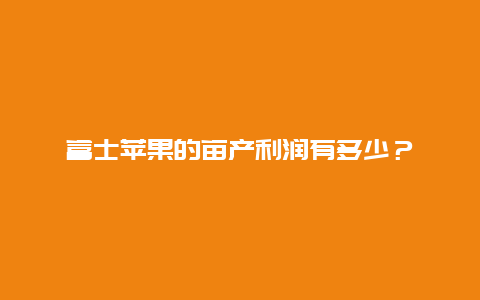 富士苹果的亩产利润有多少？